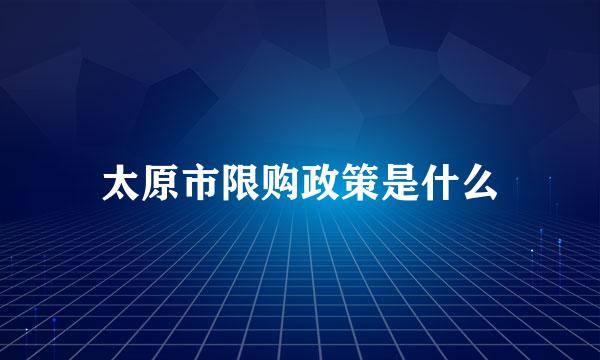 太原市限购政策是什么